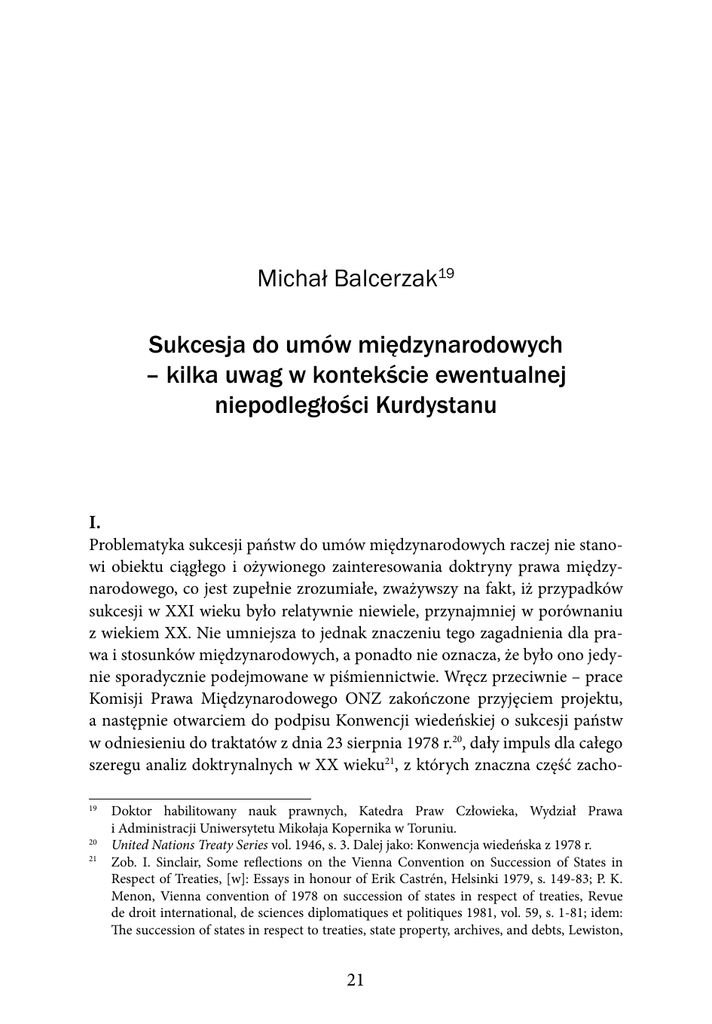 Michał Balcerzak$^{19}$

Sukcesja do umów międzynarodowych – kilka uwag w kontekście ewentualnej niepodległości Kurdystanu

I.
Problematyka sukcesji państw do umów międzynarodowych raczej nie stanowi obiektu ciągłego i ożywionego zainteresowania doktryny prawa międzynarodowego, co jest zupełnie zrozumiałe, zważywszy na fakt, iż przypadków sukcesji w XXI wieku było relatywnie niewiele, przynajmniej w porównaniu z wiekiem XX. Nie umniejsza to jednak znaczeniu tego zagadnienia dla prawa i stosunków międzynarodowych, a ponadto nie oznacza, że było ono jedynie sporadycznie podejmowane w piśmiennictwie. Wręcz przeciwnie – prace Komisji Prawa Międzynarodowego ONZ zakończone przyjęciem projektu, a następnie otwarciem do podpisu Konwencji wiedeńskiej o sukcesji państw w odniesieniu do traktatów z dnia 23 sierpnia 1978 r.$^{20}$, dały impuls dla całego szeregu analiz doktrynalnych w XX wieku$^{21}$, z których znaczna część zacho-

$^{19}$ Doktor habilitowany nauk prawnych, Katedra Praw Człowieka, Wydział Prawa i Administracji Uniwersytetu Mikołaja Kopernika w Toruniu.
$^{20}$ United Nations Treaty Series vol. 1946, s. 3. Dalej jako: Konwencja wiedeńska z 1978 r.
$^{21}$ Zob. I. Sinclair, Some reflections on the Vienna Convention on Succession of States in Respect of Treaties, [w]: Essays in honour of Erik Castrén, Helsinki 1979, s. 149-83; P. K. Menon, Vienna convention of 1978 on succession of states in respect of treaties, Revue de droit international, de sciences diplomatiques et politiques 1981, vol. 59, s. 1-81; idem: The succession of states in respect to treaties, state property, archives, and debts, Lewiston,

21